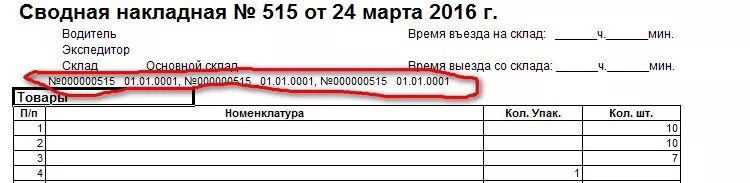 Сводная накладная № 515 от 24 марта 2016 г.

Водитель
Экспедитор
Склад Основной склад

Время въезда на склад: ______ч.______мин.
Время выезда со склада: ______ч.______мин.

№000000515 01.01.0001, №000000515 01.01.0001, №000000515 01.01.0001

Товары

| П/п | Номенклатура | Кол. Упак. | Кол. шт. |
|---|---|---|---|
| 1 | | | 10 |
| 2 | | | 10 |
| 3 | | | 7 |
| 4 | | 1 | |